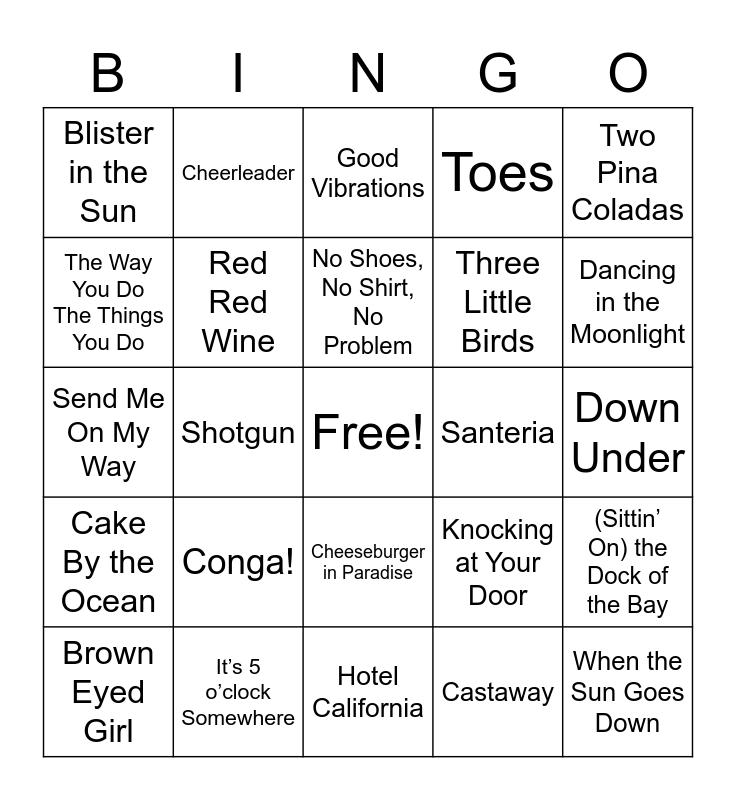 | B | I | N | G | O |
|---|---|---|---|---|
| Blister in the Sun | Cheerleader | Good Vibrations | Toes | Two Pina Coladas |
| The Way You Do The Things You Do | Red Red Wine | No Shoes, No Shirt, No Problem | Three Little Birds | Dancing in the Moonlight |
| Send Me On My Way | Shotgun | Free! | Santeria | Down Under |
| Cake By the Ocean | Conga! | Cheeseburger in Paradise | Knocking at Your Door | (Sittin' On) the Dock of the Bay |
| Brown Eyed Girl | It's 5 o'clock Somewhere | Hotel California | Castaway | When the Sun Goes Down |